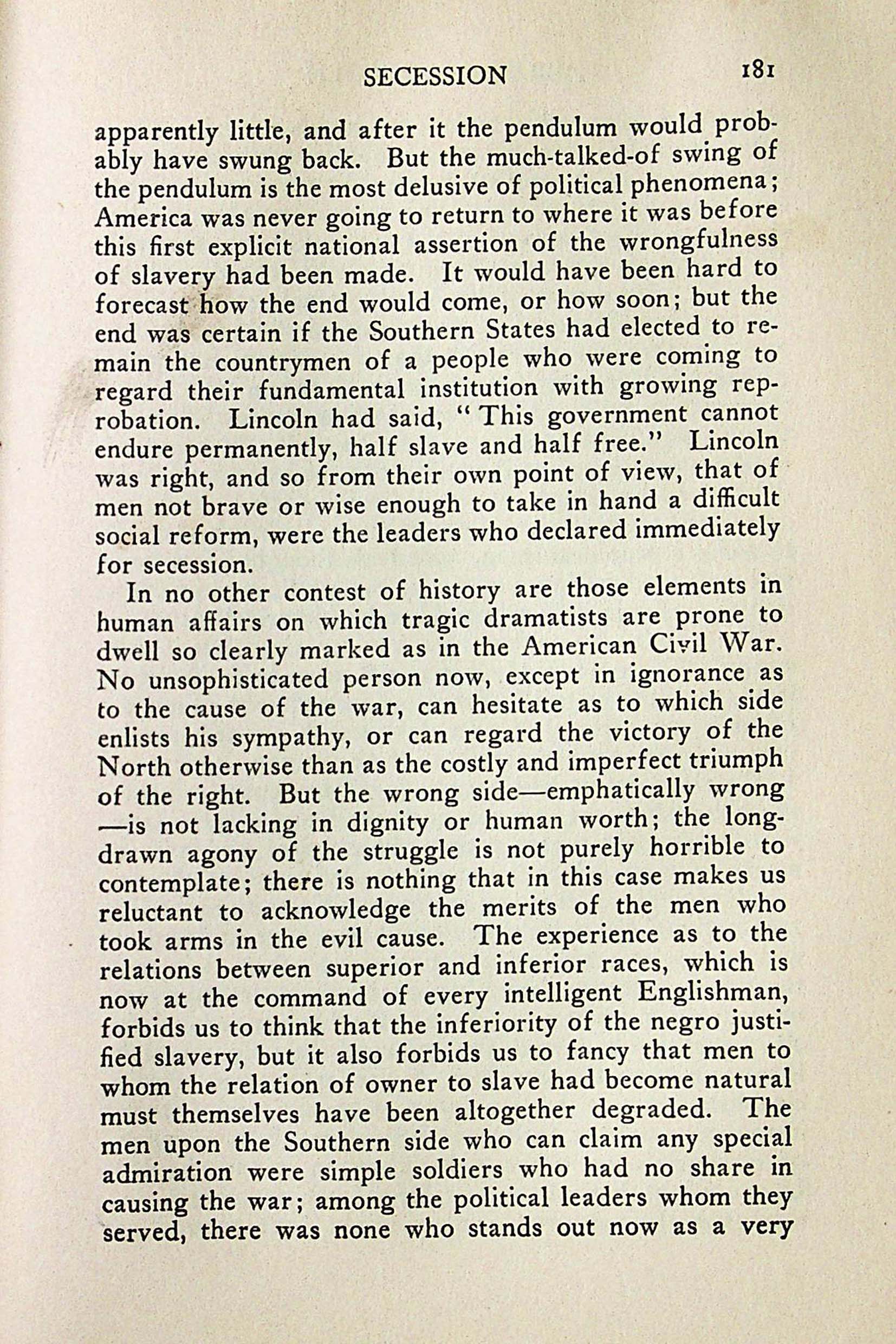 SECESSION 181

apparently little, and after it the pendulum would probably have swung back. But the much-talked-of swing of the pendulum is the most delusive of political phenomena; America was never going to return to where it was before this first explicit national assertion of the wrongfulness of slavery had been made. It would have been hard to forecast how the end would come, or how soon; but the end was certain if the Southern States had elected to remain the countrymen of a people who were coming to regard their fundamental institution with growing reprobation. Lincoln had said, "This government cannot endure permanently, half slave and half free." Lincoln was right, and so from their own point of view, that of men not brave or wise enough to take in hand a difficult social reform, were the leaders who declared immediately for secession.

In no other contest of history are those elements in human affairs on which tragic dramatists are prone to dwell so clearly marked as in the American Civil War. No unsophisticated person now, except in ignorance as to the cause of the war, can hesitate as to which side enlists his sympathy, or can regard the victory of the North otherwise than as the costly and imperfect triumph of the right. But the wrong side—emphatically wrong—is not lacking in dignity or human worth; the long-drawn agony of the struggle is not purely horrible to contemplate; there is nothing that in this case makes us reluctant to acknowledge the merits of the men who took arms in the evil cause. The experience as to the relations between superior and inferior races, which is now at the command of every intelligent Englishman, forbids us to think that the inferiority of the negro justified slavery, but it also forbids us to fancy that men to whom the relation of owner to slave had become natural must themselves have been altogether degraded. The men upon the Southern side who can claim any special admiration were simple soldiers who had no share in causing the war; among the political leaders whom they served, there was none who stands out now as a very